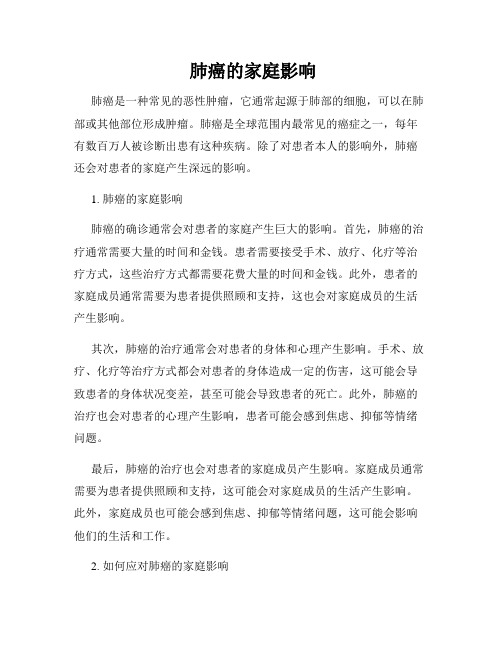 肺癌的家庭影响

肺癌是一种常见的恶性肿瘤，它通常起源于肺部的细胞，可以在肺部或其他部位形成肿瘤。肺癌是全球范围内最常见的癌症之一，每年有数百万人被诊断出患有这种疾病。除了对患者本人的影响外，肺癌还会对患者的家庭产生深远的影响。

1. 肺癌的家庭影响

肺癌的确诊通常会对患者的家庭产生巨大的影响。首先，肺癌的治疗通常需要大量的时间和金钱。患者需要接受手术、放疗、化疗等治疗方式，这些治疗方式都需要花费大量的时间和金钱。此外，患者的家庭成员通常需要为患者提供照顾和支持，这也会对家庭成员的生活产生影响。

其次，肺癌的治疗通常会对患者的身体和心理产生影响。手术、放疗、化疗等治疗方式都会对患者的身体造成一定的伤害，这可能会导致患者的身体状况变差，甚至可能会导致患者的死亡。此外，肺癌的治疗也会对患者的心理产生影响，患者可能会感到焦虑、抑郁等情绪问题。

最后，肺癌的治疗也会对患者的家庭成员产生影响。家庭成员通常需要为患者提供照顾和支持，这可能会对家庭成员的生活产生影响。此外，家庭成员也可能会感到焦虑、抑郁等情绪问题，这可能会影响他们的生活和工作。

2. 如何应对肺癌的家庭影响